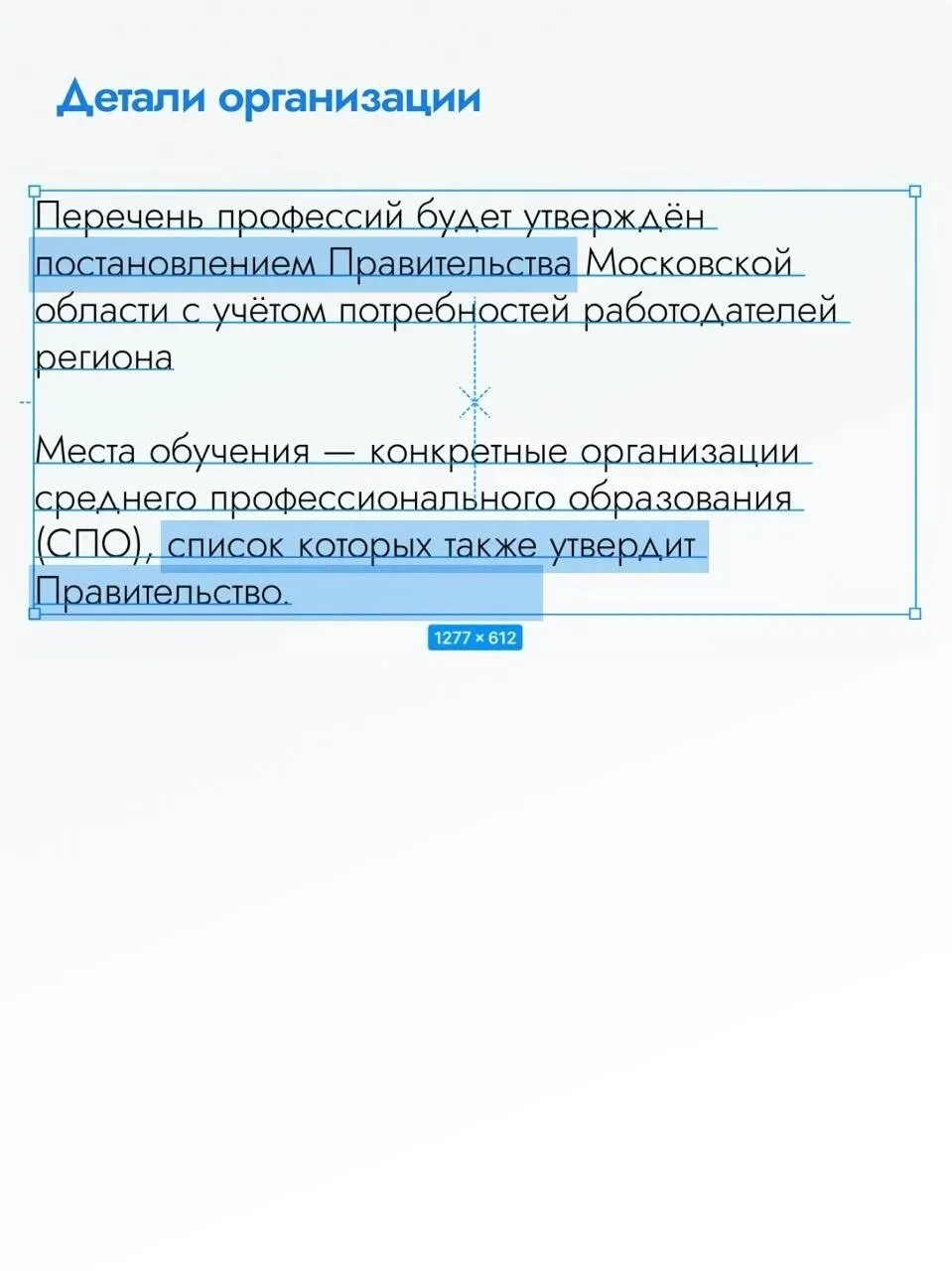 Детали организации

Перечень профессий будет утверждён постановлением Правительства Московской области с учётом потребностей работодателей региона

Места обучения — конкретные организации среднего профессионального образования (СПО), список которых также утвердит Правительство.

1277 × 612